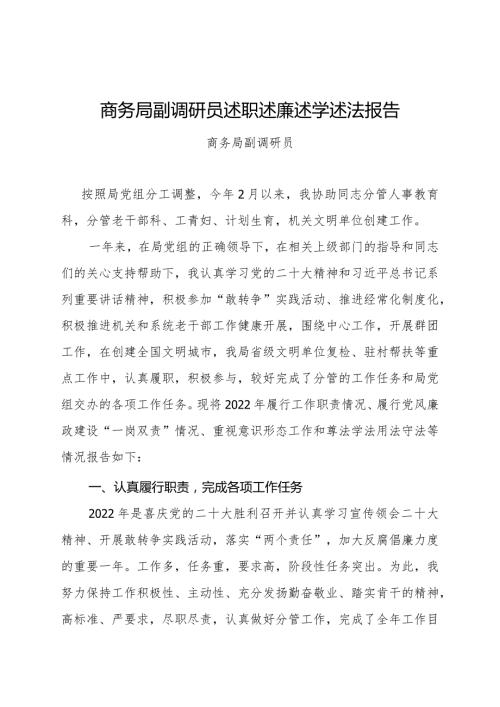 商务局副调研员述职述廉述学述法报告

商务局副调研员

按照局党组分工调整，今年2月以来，我协助同志分管人事教育科，分管老干部科、工青妇、计划生育，机关文明单位创建工作。

一年来，在局党组的正确领导下，在相关上级部门的指导和同志们的关心支持帮助下，我认真学习党的二十大精神和习近平总书记系列重要讲话精神，积极参加“敢转争”实践活动、推进经常化制度化，积极推进机关和系统老干部工作健康开展，围绕中心工作，开展群团工作，在创建全国文明城市，我局省级文明单位复检、驻村帮扶等重点工作中，认真履职，积极参与，较好完成了分管的工作任务和局党组交办的各项工作任务。现将2022年履行工作职责情况、履行党风廉政建设“一岗双责”情况、重视意识形态工作和尊法学法用法守法等情况报告如下：

一、认真履行职责，完成各项工作任务

2022年是喜庆党的二十大胜利召开并认真学习宣传领会二十大精神、开展敢转争实践活动，落实“两个责任”，加大反腐倡廉力度的重要一年。工作多，任务重，要求高，阶段性任务突出。为此，我努力保持工作积极性、主动性、充分发扬勤奋敬业、踏实肯干的精神，高标准、严要求，尽职尽责，认真做好分管工作，完成了全年工作目